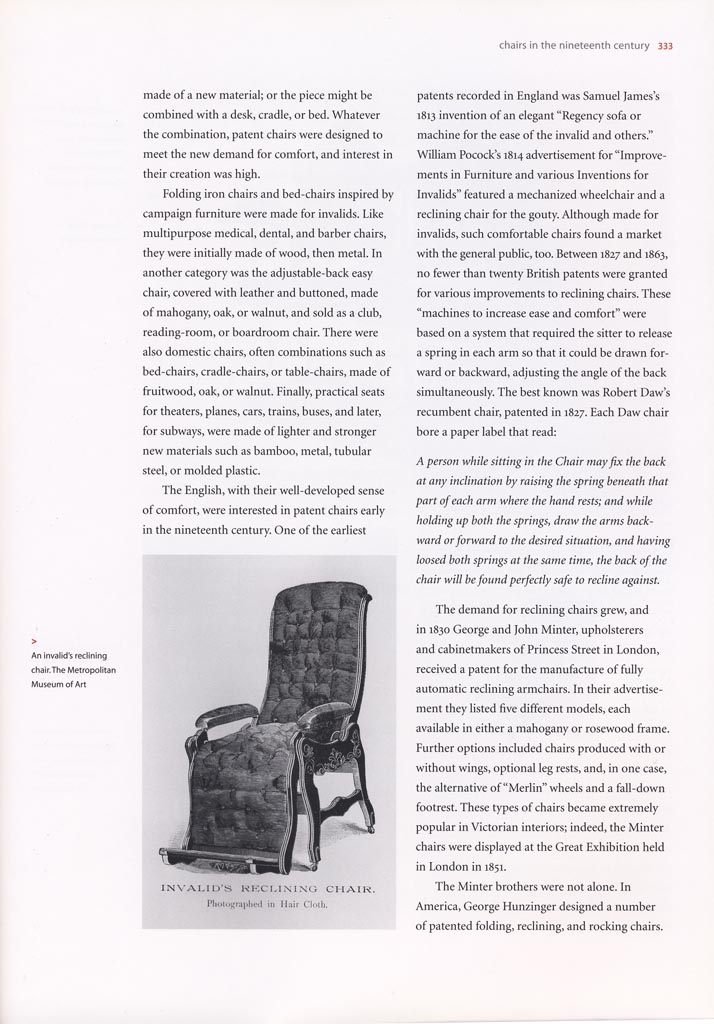 chairs in the nineteenth century 333

made of a new material; or the piece might be combined with a desk, cradle, or bed. Whatever the combination, patent chairs were designed to meet the new demand for comfort, and interest in their creation was high.

Folding iron chairs and bed-chairs inspired by campaign furniture were made for invalids. Like multipurpose medical, dental, and barber chairs, they were initially made of wood, then metal. In another category was the adjustable-back easy chair, covered with leather and buttoned, made of mahogany, oak, or walnut, and sold as a club, reading-room, or boardroom chair. There were also domestic chairs, often combinations such as bed-chairs, cradle-chairs, or table-chairs, made of fruitwood, oak, or walnut. Finally, practical seats for theaters, planes, cars, trains, buses, and later, for subways, were made of lighter and stronger new materials such as bamboo, metal, tubular steel, or molded plastic.

The English, with their well-developed sense of comfort, were interested in patent chairs early in the nineteenth century. One of the earliest

>
An invalid's reclining chair. The Metropolitan Museum of Art

INVALID'S RECLINING CHAIR.
Photographed in Hair Cloth.

patents recorded in England was Samuel James's 1813 invention of an elegant "Regency sofa or machine for the ease of the invalid and others." William Pocock's 1814 advertisement for "Improvements in Furniture and various Inventions for Invalids" featured a mechanized wheelchair and a reclining chair for the gouty. Although made for invalids, such comfortable chairs found a market with the general public, too. Between 1827 and 1863, no fewer than twenty British patents were granted for various improvements to reclining chairs. These "machines to increase ease and comfort" were based on a system that required the sitter to release a spring in each arm so that it could be drawn forward or backward, adjusting the angle of the back simultaneously. The best known was Robert Daw's recumbent chair, patented in 1827. Each Daw chair bore a paper label that read:

A person while sitting in the Chair may fix the back at any inclination by raising the spring beneath that part of each arm where the hand rests; and while holding up both the springs, draw the arms backward or forward to the desired situation, and having loosed both springs at the same time, the back of the chair will be found perfectly safe to recline against.

The demand for reclining chairs grew, and in 1830 George and John Minter, upholsterers and cabinetmakers of Princess Street in London, received a patent for the manufacture of fully automatic reclining armchairs. In their advertisement they listed five different models, each available in either a mahogany or rosewood frame. Further options included chairs produced with or without wings, optional leg rests, and, in one case, the alternative of "Merlin" wheels and a fall-down footrest. These types of chairs became extremely popular in Victorian interiors; indeed, the Minter chairs were displayed at the Great Exhibition held in London in 1851.

The Minter brothers were not alone. In America, George Hunzinger designed a number of patented folding, reclining, and rocking chairs.